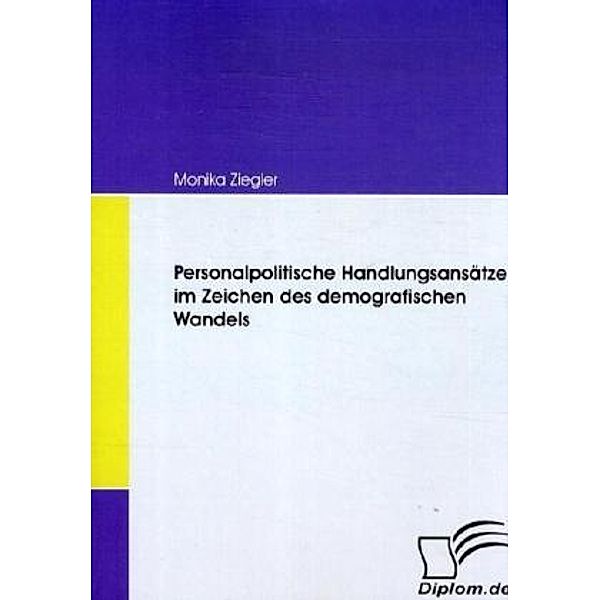 Monika Ziegler

Personalpolitische Handlungsansätze im Zeichen des demografischen Wandels

Diplom.de